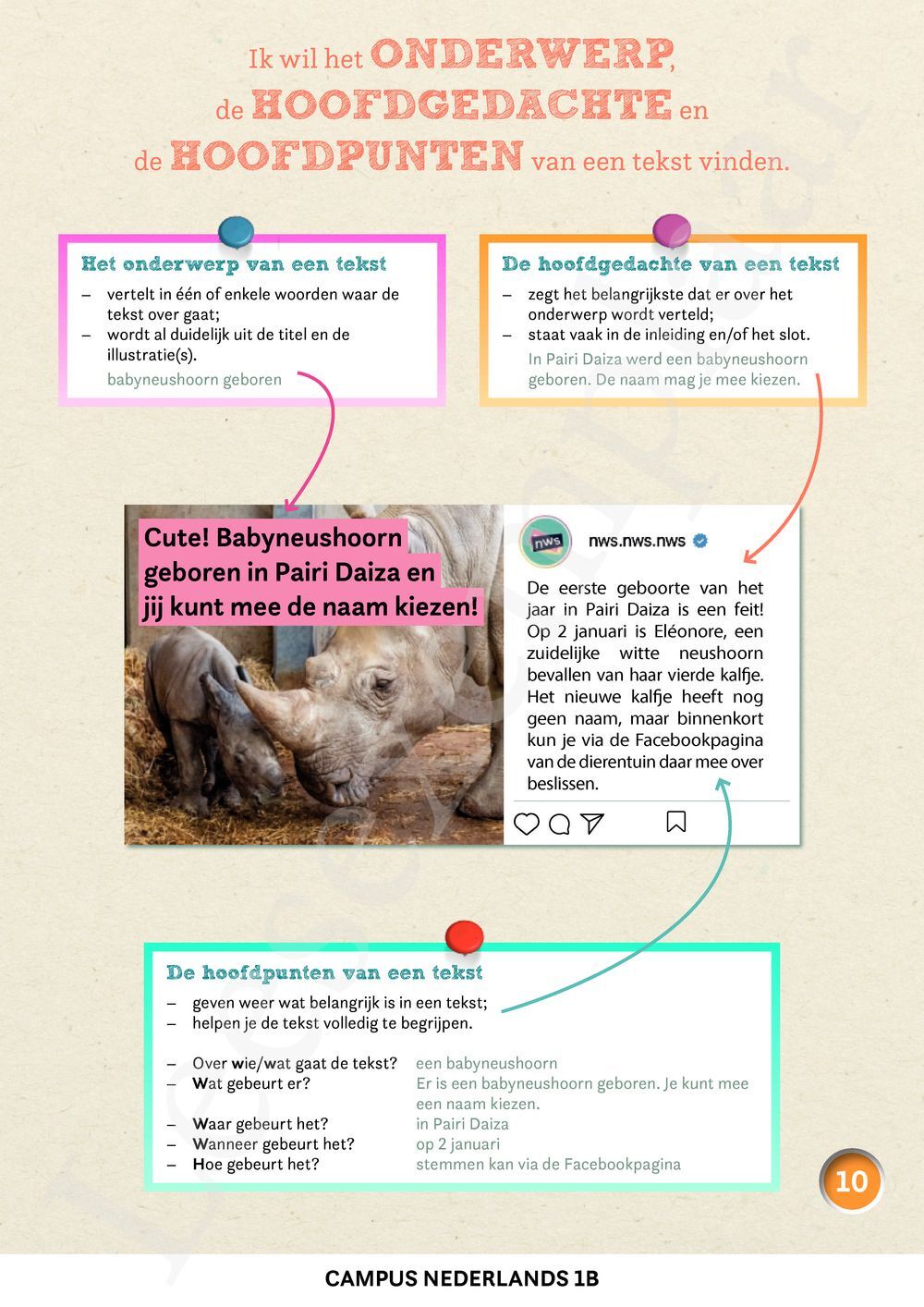 Ik wil het ONDERWERP, de HOOFDGEDACHTE en de HOOFDPUNTEN van een tekst vinden.

Het onderwerp van een tekst
– vertelt in één of enkele woorden waar de tekst over gaat;
– wordt al duidelijk uit de titel en de illustratie(s).
babyneushoorn geboren

De hoofdgedachte van een tekst
– zegt het belangrijkste dat er over het onderwerp wordt verteld;
– staat vaak in de inleiding en/of het slot.
In Pairi Daiza werd een babyneushoorn geboren. De naam mag je mee kiezen.

Cute! Babyneushoorn geboren in Pairi Daiza en jij kunt mee de naam kiezen!

nws

nws.nws.nws

De eerste geboorte van het jaar in Pairi Daiza is een feit! Op 2 januari is Eléonore, een zuidelijke witte neushoorn bevallen van haar vierde kalfje. Het nieuwe kalfje heeft nog geen naam, maar binnenkort kun je via de Facebookpagina van de dierentuin daar mee over beslissen.

De hoofdpunten van een tekst
– geven weer wat belangrijk is in een tekst;
– helpen je de tekst volledig te begrijpen.

– Over wie/wat gaat de tekst? een babyneushoorn
– Wat gebeurt er? Er is een babyneushoorn geboren. Je kunt mee een naam kiezen.
– Waar gebeurt het? in Pairi Daiza
– Wanneer gebeurt het? op 2 januari
– Hoe gebeurt het? stemmen kan via de Facebookpagina

10

CAMPUS NEDERLANDS 1B